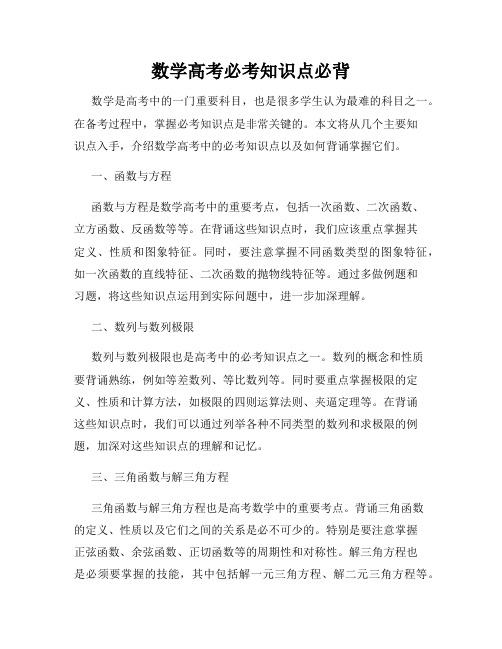 数学高考必考知识点必背

数学是高考中的一门重要科目，也是很多学生认为最难的科目之一。在备考过程中，掌握必考知识点是非常关键的。本文将从几个主要知识点入手，介绍数学高考中的必考知识点以及如何背诵掌握它们。

一、函数与方程

函数与方程是数学高考中的重要考点，包括一次函数、二次函数、立方函数、反函数等等。在背诵这些知识点时，我们应该重点掌握其定义、性质和图象特征。同时，要注意掌握不同函数类型的图象特征，如一次函数的直线特征、二次函数的抛物线特征等。通过多做例题和习题，将这些知识点运用到实际问题中，进一步加深理解。

二、数列与数列极限

数列与数列极限也是高考中的必考知识点之一。数列的概念和性质要背诵熟练，例如等差数列、等比数列等。同时要重点掌握极限的定义、性质和计算方法，如极限的四则运算法则、夹逼定理等。在背诵这些知识点时，我们可以通过列举各种不同类型的数列和求极限的例题，加深对这些知识点的理解和记忆。

三、三角函数与解三角方程

三角函数与解三角方程也是高考数学中的重要考点。背诵三角函数的定义、性质以及它们之间的关系是必不可少的。特别是要注意掌握正弦函数、余弦函数、正切函数等的周期性和对称性。解三角方程也是必须要掌握的技能，其中包括解一元三角方程、解二元三角方程等。